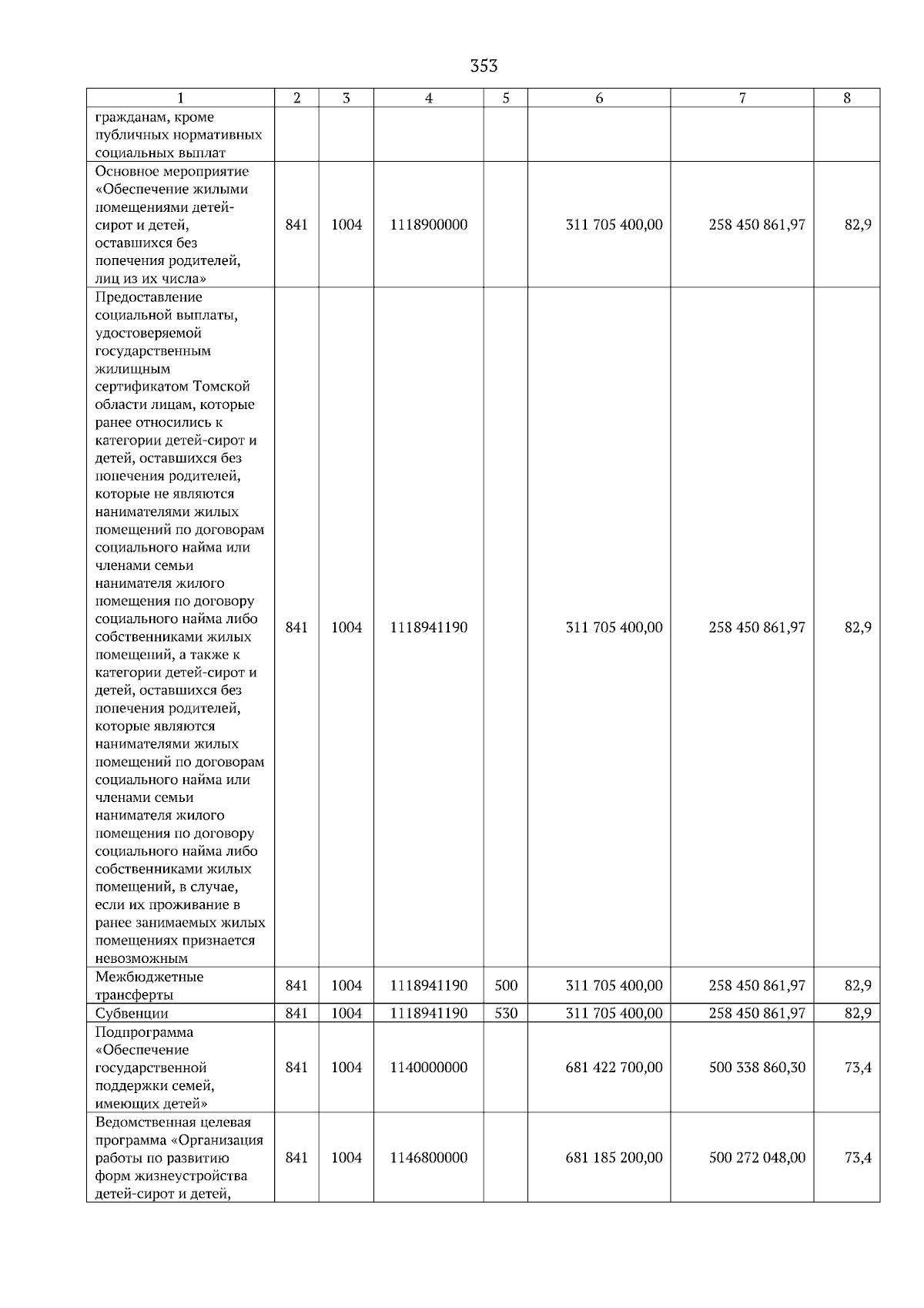 353

| 1 | 2 | 3 | 4 | 5 | 6 | 7 | 8 |
|---|---|---|---|---|---|---|---|
| гражданам, кроме публичных нормативных социальных выплат | | | | | | | |
| Основное мероприятие «Обеспечение жилыми помещениями детей-сирот и детей, оставшихся без попечения родителей, лиц из их числа» | 841 | 1004 | 1118900000 | | 311 705 400,00 | 258 450 861,97 | 82,9 |
| Предоставление социальной выплаты, удостоверяемой государственным жилищным сертификатом Томской области лицам, которые ранее относились к категории детей-сирот и детей, оставшихся без попечения родителей, которые не являются нанимателями жилых помещений по договорам социального найма или членами семьи нанимателя жилого помещения по договору социального найма либо собственниками жилых помещений, а также к категории детей-сирот и детей, оставшихся без попечения родителей, которые являются нанимателями жилых помещений по договорам социального найма или членами семьи нанимателя жилого помещения по договору социального найма либо собственниками жилых помещений, в случае, если их проживание в ранее занимаемых жилых помещениях признается невозможным | 841 | 1004 | 1118941190 | | 311 705 400,00 | 258 450 861,97 | 82,9 |
| Межбюджетные трансферты | 841 | 1004 | 1118941190 | 500 | 311 705 400,00 | 258 450 861,97 | 82,9 |
| Субвенции | 841 | 1004 | 1118941190 | 530 | 311 705 400,00 | 258 450 861,97 | 82,9 |
| Подпрограмма «Обеспечение государственной поддержки семей, имеющих детей» | 841 | 1004 | 1140000000 | | 681 422 700,00 | 500 338 860,30 | 73,4 |
| Ведомственная целевая программа «Организация работы по развитию форм жизнеустройства детей-сирот и детей, | 841 | 1004 | 1146800000 | | 681 185 200,00 | 500 272 048,00 | 73,4 |